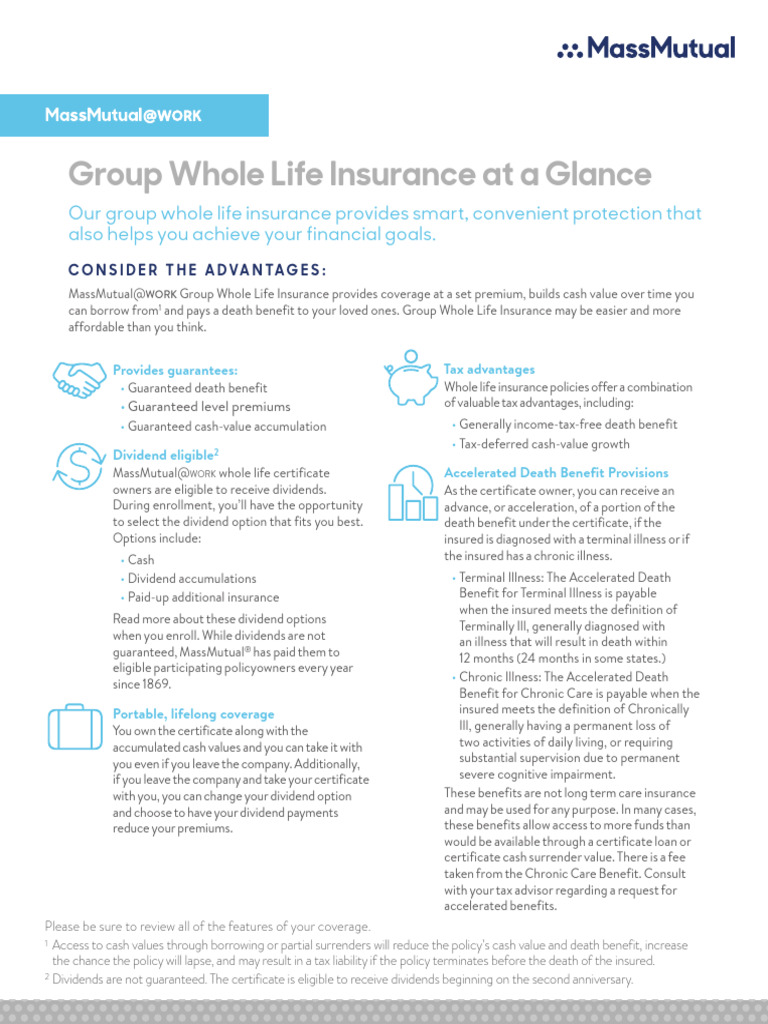 MassMutual

MassMutual@WORK

Group Whole Life Insurance at a Glance

Our group whole life insurance provides smart, convenient protection that also helps you achieve your financial goals.

CONSIDER THE ADVANTAGES:

MassMutual@WORK Group Whole Life Insurance provides coverage at a set premium, builds cash value over time you can borrow from$^1$ and pays a death benefit to your loved ones. Group Whole Life Insurance may be easier and more affordable than you think.

Provides guarantees:
• Guaranteed death benefit
• Guaranteed level premiums
• Guaranteed cash-value accumulation

Dividend eligible$^2$
MassMutual@WORK whole life certificate owners are eligible to receive dividends. During enrollment, you'll have the opportunity to select the dividend option that fits you best. Options include:
• Cash
• Dividend accumulations
• Paid-up additional insurance

Read more about these dividend options when you enroll. While dividends are not guaranteed, MassMutual® has paid them to eligible participating policyowners every year since 1869.

Portable, lifelong coverage
You own the certificate along with the accumulated cash values and you can take it with you even if you leave the company. Additionally, if you leave the company and take your certificate with you, you can change your dividend option and choose to have your dividend payments reduce your premiums.

Tax advantages
Whole life insurance policies offer a combination of valuable tax advantages, including:
• Generally income-tax-free death benefit
• Tax-deferred cash-value growth

Accelerated Death Benefit Provisions
As the certificate owner, you can receive an advance, or acceleration, of a portion of the death benefit under the certificate, if the insured is diagnosed with a terminal illness or if the insured has a chronic illness.
• Terminal Illness: The Accelerated Death Benefit for Terminal Illness is payable when the insured meets the definition of Terminally Ill, generally diagnosed with an illness that will result in death within 12 months (24 months in some states.)
• Chronic Illness: The Accelerated Death Benefit for Chronic Care is payable when the insured meets the definition of Chronically Ill, generally having a permanent loss of two activities of daily living, or requiring substantial supervision due to permanent severe cognitive impairment.

These benefits are not long term care insurance and may be used for any purpose. In many cases, these benefits allow access to more funds than would be available through a certificate loan or certificate cash surrender value. There is a fee taken from the Chronic Care Benefit. Consult with your tax advisor regarding a request for accelerated benefits.

Please be sure to review all of the features of your coverage.
$^1$ Access to cash values through borrowing or partial surrenders will reduce the policy's cash value and death benefit, increase the chance the policy will lapse, and may result in a tax liability if the policy terminates before the death of the insured.
$^2$ Dividends are not guaranteed. The certificate is eligible to receive dividends beginning on the second anniversary.